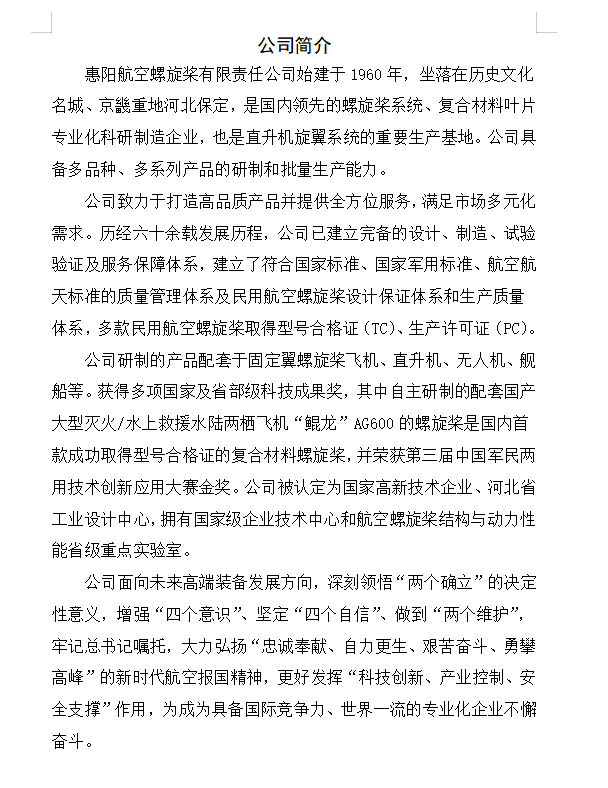 公司简介

惠阳航空螺旋桨有限责任公司始建于 1960 年，坐落在历史文化名城、京畿重地河北保定，是国内领先的螺旋桨系统、复合材料叶片专业化科研制造企业，也是直升机旋翼系统的重要生产基地。公司具备多品种、多系列产品的研制和批量生产能力。

公司致力于打造高品质产品并提供全方位服务，满足市场多元化需求。历经六十余载发展历程，公司已建立完备的设计、制造、试验验证及服务保障体系，建立了符合国家标准、国家军用标准、航空航天标准的质量管理体系及民用航空螺旋桨设计保证体系和生产质量体系，多款民用航空螺旋桨取得型号合格证（TC）、生产许可证（PC）。

公司研制的产品配套于固定翼螺旋桨飞机、直升机、无人机、舰船等。获得多项国家及省部级科技成果奖，其中自主研制的配套国产大型灭火/水上救援水陆两栖飞机“鲲龙”AG600 的螺旋桨是国内首款成功取得型号合格证的复合材料螺旋桨，并荣获第三届中国军民两用技术创新应用大赛金奖。公司被认定为国家高新技术企业、河北省工业设计中心，拥有国家级企业技术中心和航空螺旋桨结构与动力性能省级重点实验室。

公司面向未来高端装备发展方向，深刻领悟“两个确立”的决定性意义，增强“四个意识”、坚定“四个自信”、做到“两个维护”，牢记总书记嘱托，大力弘扬“忠诚奉献、自力更生、艰苦奋斗、勇攀高峰”的新时代航空报国精神，更好发挥“科技创新、产业控制、安全支撑”作用，为成为具备国际竞争力、世界一流的专业化企业不懈奋斗。